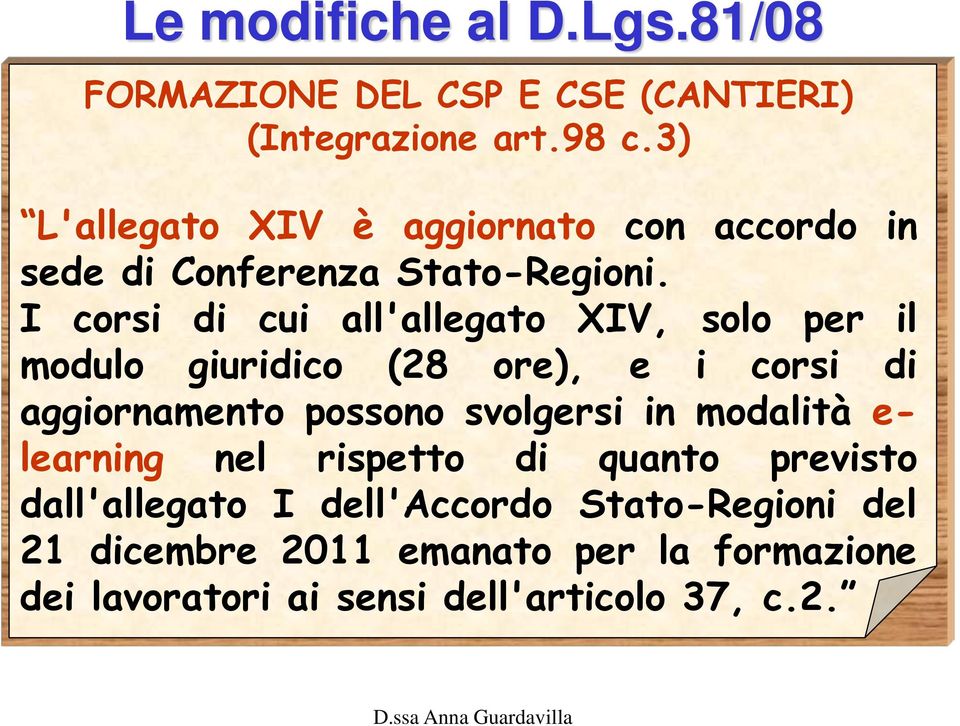 Le modifiche al D.Lgs.81/08

FORMAZIONE DEL CSP E CSE (CANTIERI)
(Integrazione art.98 c.3)

“L'allegato XIV è aggiornato con accordo in sede di Conferenza Stato-Regioni.
I corsi di cui all'allegato XIV, solo per il modulo giuridico (28 ore), e i corsi di aggiornamento possono svolgersi in modalità e-learning nel rispetto di quanto previsto dall'allegato I dell'Accordo Stato-Regioni del 21 dicembre 2011 emanato per la formazione dei lavoratori ai sensi dell'articolo 37, c.2.”

D.ssa Anna Guardavilla